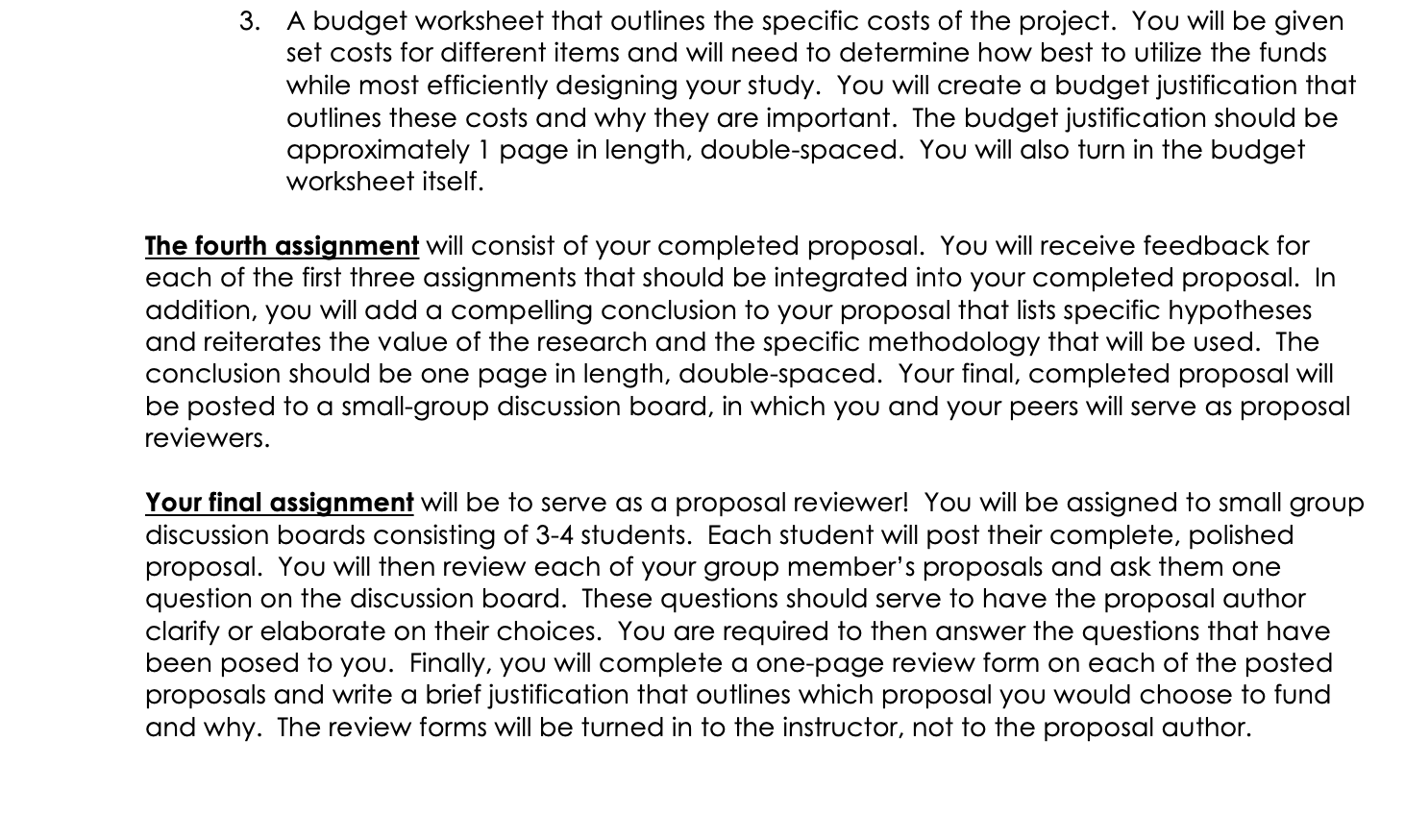 3. A budget worksheet that outlines the specific costs of the project. You will be given set costs for different items and will need to determine how best to utilize the funds while most efficiently designing your study. You will create a budget justification that outlines these costs and why they are important. The budget justification should be approximately 1 page in length, double-spaced. You will also turn in the budget worksheet itself.

The fourth assignment will consist of your completed proposal. You will receive feedback for each of the first three assignments that should be integrated into your completed proposal. In addition, you will add a compelling conclusion to your proposal that lists specific hypotheses and reiterates the value of the research and the specific methodology that will be used. The conclusion should be one page in length, double-spaced. Your final, completed proposal will be posted to a small-group discussion board, in which you and your peers will serve as proposal reviewers.

Your final assignment will be to serve as a proposal reviewer! You will be assigned to small group discussion boards consisting of 3-4 students. Each student will post their complete, polished proposal. You will then review each of your group member's proposals and ask them one question on the discussion board. These questions should serve to have the proposal author clarify or elaborate on their choices. You are required to then answer the questions that have been posed to you. Finally, you will complete a one-page review form on each of the posted proposals and write a brief justification that outlines which proposal you would choose to fund and why. The review forms will be turned in to the instructor, not to the proposal author.